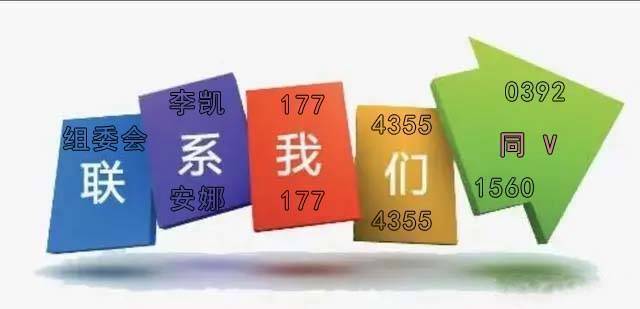 组委会
联

李凯
系
安娜

177
我
177

4355
们
4355

0392
同 V
1560